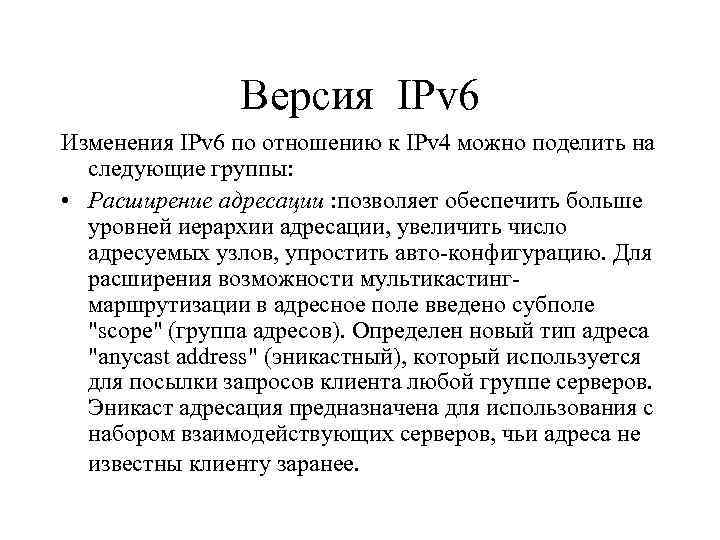 Версия IPv6

Изменения IPv6 по отношению к IPv4 можно поделить на следующие группы:

• Расширение адресации :позволяет обеспечить больше уровней иерархии адресации, увеличить число адресуемых узлов, упростить авто-конфигурацию. Для расширения возможности мультикастинг-маршрутизации в адресное поле введено субполе "scope" (группа адресов). Определен новый тип адреса "anycast address" (эникастный), который используется для посылки запросов клиента любой группе серверов. Эникаст адресация предназначена для использования с набором взаимодействующих серверов, чьи адреса не известны клиенту заранее.